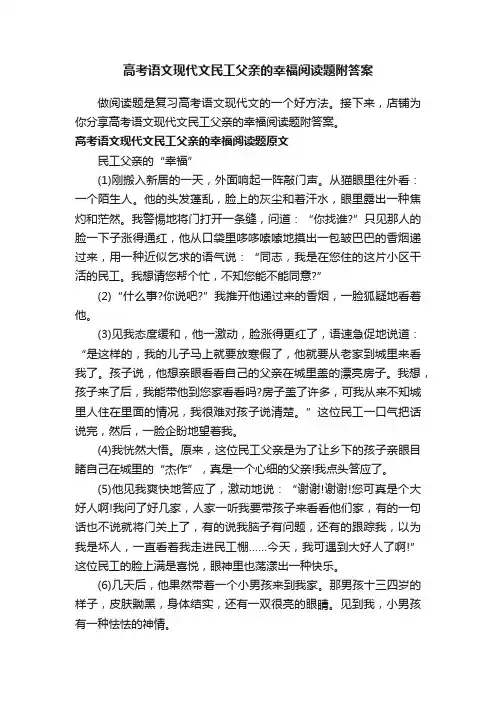 高考语文现代文民工父亲的幸福阅读题附答案

做阅读题是复习高考语文现代文的一个好方法。接下来，店铺为你分享高考语文现代文民工父亲的幸福阅读题附答案。

高考语文现代文民工父亲的幸福阅读题原文

民工父亲的“幸福”

(1)刚搬入新居的一天，外面响起一阵敲门声。从猫眼里往外看：一个陌生人。他的头发蓬乱，脸上的灰尘和着汗水，眼里露出一种焦灼和茫然。我警惕地将门打开一条缝，问道：“你找谁?”只见那人的脸一下子涨得通红，他从口袋里哆哆嗦嗦地摸出一包皱巴巴的香烟递过来，用一种近似乞求的语气说：“同志，我是在您住的这片小区干活的民工。我想请您帮个忙，不知您能不能同意?”

(2)“什么事?你说吧?”我推开他递过来的香烟，一脸狐疑地看着他。

(3)见我态度缓和，他一激动，脸涨得更红了，语速急促地说道：“是这样的，我的儿子马上就要放寒假了，他就要从老家到城里来看我了。孩子说，他想亲眼看看自己的父亲在城里盖的漂亮房子。我想，孩子来了后，我能带他到您家看看吗?房子盖了许多，可我从来不知城里人住在里面的情况，我很难对孩子说清楚。”这位民工一口气把话说完，然后，一脸企盼地望着我。

(4)我恍然大悟。原来，这位民工父亲是为了让乡下的孩子亲眼目睹自己在城里的“杰作”，真是一个心细的父亲!我点头答应了。

(5)他见我爽快地答应了，激动地说：“谢谢!谢谢!您可真是个大好人啊!我问了好几家，人家一听我要带孩子来看看他们家，有的一句话也不说就将门关上了，有的说我脑子有问题，还有的跟踪我，以为我是坏人，一直看着我走进民工棚……今天，我可遇到大好人了啊!”这位民工的脸上满是喜悦，眼神里也荡漾出一种快乐。

(6)几天后，他果然带着一个小男孩来到我家。那男孩十三四岁的样子，皮肤黝黑，身体结实，还有一双很亮的眼睛。见到我，小男孩有一种怯怯的神情。